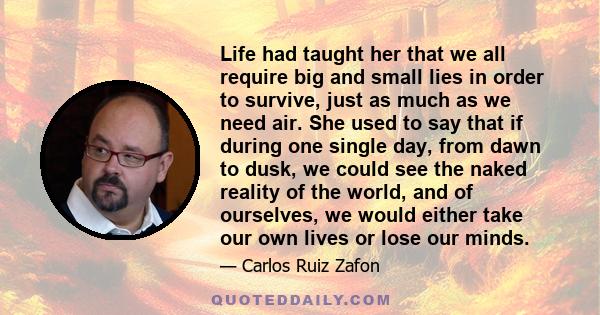 Life had taught her that we all require big and small lies in order to survive, just as much as we need air. She used to say that if during one single day, from dawn to dusk, we could see the naked reality of the world, and of ourselves, we would either take our own lives or lose our minds.

— Carlos Ruiz Zafon

QUOTEDDAILY.COM